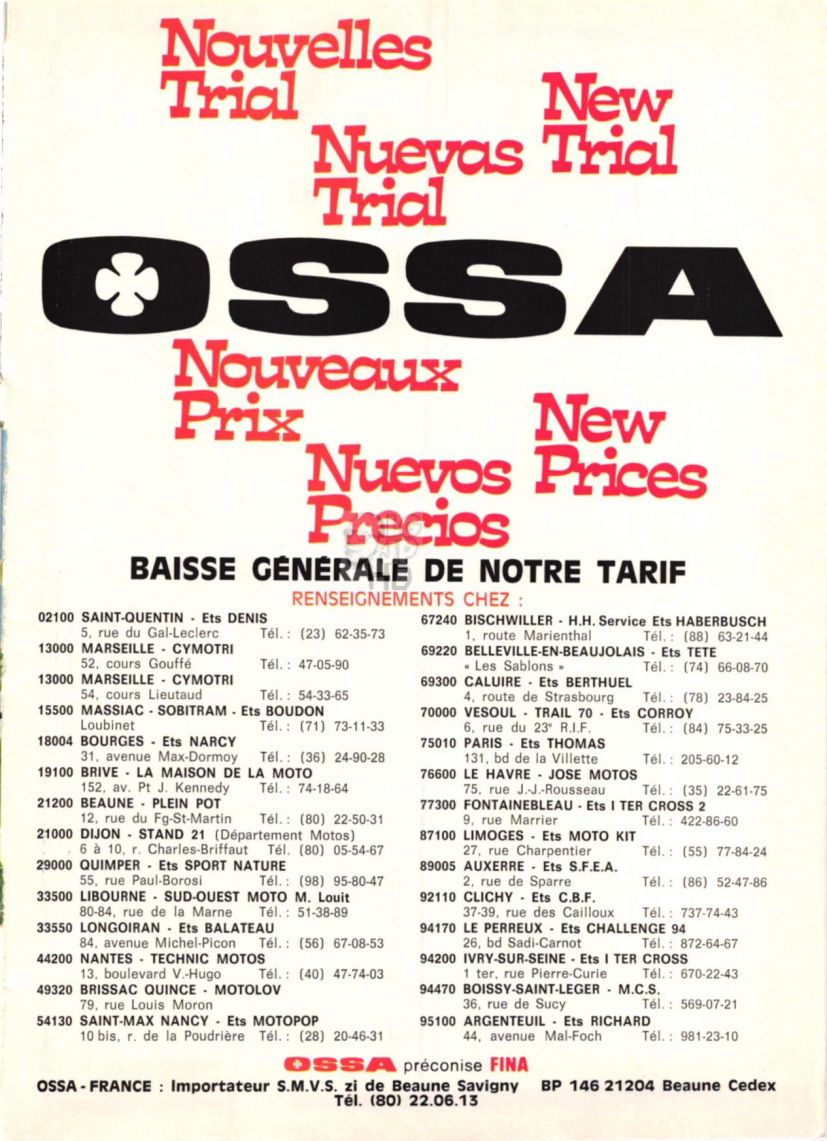 Nouvelles Trial

New Trial

Nuevas Trial

OSSA

Nouveaux Prix

New Prices

Nuevos Precios

BAISSE GÉNÉRALE DE NOTRE TARIF

RENSEIGNEMENTS CHEZ :

02100 SAINT-QUENTIN - Ets DENIS
5, rue du Gal-Leclerc Tél. : (23) 62-35-73
13000 MARSEILLE - CYMOTRI
52, cours Gouffé Tél. : 47-05-90
13000 MARSEILLE - CYMOTRI
54, cours Lieutaud Tél. : 54-33-65
15500 MASSIAC - SOBITRAM - Ets BOUDON
Loubinet Tél. : (71) 73-11-33
18004 BOURGES - Ets NARCY
31, avenue Max-Dormoy Tél. : (36) 24-90-28
19100 BRIVE - LA MAISON DE LA MOTO
152, av. Pt J. Kennedy Tél. : 74-18-64
21200 BEAUNE - PLEIN POT
12, rue du Fg-St-Martin Tél. : (80) 22-50-31
21000 DIJON - STAND 21 (Département Motos)
6 à 10, r. Charles-Briffaut Tél. (80) 05-54-67
29000 QUIMPER - Ets SPORT NATURE
55, rue Paul-Borosi Tél. : (98) 95-80-47
33500 LIBOURNE - SUD-OUEST MOTO M. Louit
80-84, rue de la Marne Tél. : 51-38-89
33550 LONGOIRAN - Ets BALATEAU
84, avenue Michel-Picon Tél. : (56) 67-08-53
44200 NANTES - TECHNIC MOTOS
13, boulevard V.-Hugo Tél. : (40) 47-74-03
49320 BRISSAC QUINCE - MOTOLOV
79, rue Louis Moron
54130 SAINT-MAX NANCY - Ets MOTOPOP
10 bis, r. de la Poudrière Tél. : (28) 20-46-31

67240 BISCHWILLER - H.H. Service Ets HABERBUSCH
1, route Marienthal Tél. : (88) 63-21-44
69220 BELLEVILLE-EN-BEAUJOLAIS - Ets TETE
« Les Sablons » Tél. : (74) 66-08-70
69300 CALUIRE - Ets BERTHUEL
4, route de Strasbourg Tél. : (78) 23-84-25
70000 VESOUL - TRAIL 70 - Ets CORROY
6, rue du 23e R.I.F. Tél. : (84) 75-33-25
75010 PARIS - Ets THOMAS
131, bd de la Villette Tél. : 205-60-12
76600 LE HAVRE - JOSE MOTOS
75, rue J.-J.-Rousseau Tél. : (35) 22-61-75
77300 FONTAINEBLEAU - Ets I TER CROSS 2
9, rue Marrier Tél. : 422-86-60
87100 LIMOGES - Ets MOTO KIT
27, rue Charpentier Tél. : (55) 77-84-24
89005 AUXERRE - Ets S.F.E.A.
2, rue de Sparre Tél. : (86) 52-47-86
92110 CLICHY - Ets C.B.F.
37-39, rue des Cailloux Tél. : 737-74-43
94170 LE PERREUX - Ets CHALLENGE 94
26, bd Sadi-Carnot Tél. : 872-64-67
94200 IVRY-SUR-SEINE - Ets I TER CROSS
1 ter, rue Pierre-Curie Tél. : 670-22-43
94470 BOISSY-SAINT-LEGER - M.C.S.
36, rue de Sucy Tél. : 569-07-21
95100 ARGENTEUIL - Ets RICHARD
44, avenue Mal-Foch Tél. : 981-23-10

OSSA préconise FINA

OSSA - FRANCE : Importateur S.M.V.S. zi de Beaune Savigny BP 146 21204 Beaune Cedex Tél. (80) 22.06.13